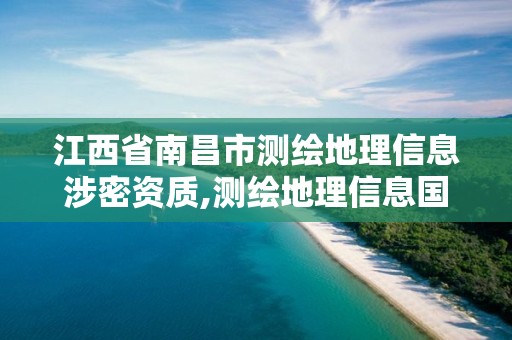 江西省南昌市测绘地理信息涉密资质,测绘地理信息国